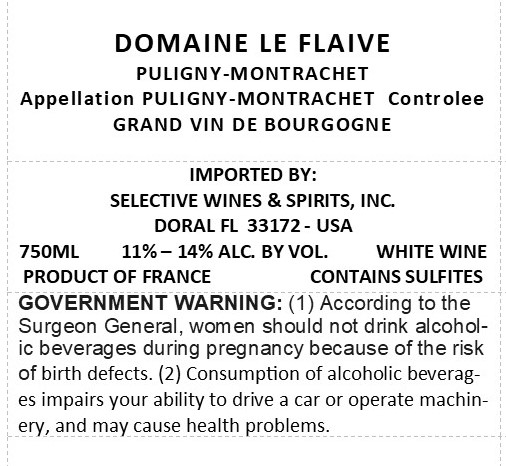 DOMAINE LE FLAIVE
PULIGNY-MONTRACHET
Appellation PULIGNY-MONTRACHET Controlee
GRAND VIN DE BOURGOGNE

IMPORTED BY:
SELECTIVE WINES & SPIRITS, INC.
DORAL FL 33172 - USA

750ML 11% – 14% ALC. BY VOL. WHITE WINE
PRODUCT OF FRANCE CONTAINS SULFITES

GOVERNMENT WARNING: (1) According to the Surgeon General, women should not drink alcoholic beverages during pregnancy because of the risk of birth defects. (2) Consumption of alcoholic beverages impairs your ability to drive a car or operate machinery, and may cause health problems.